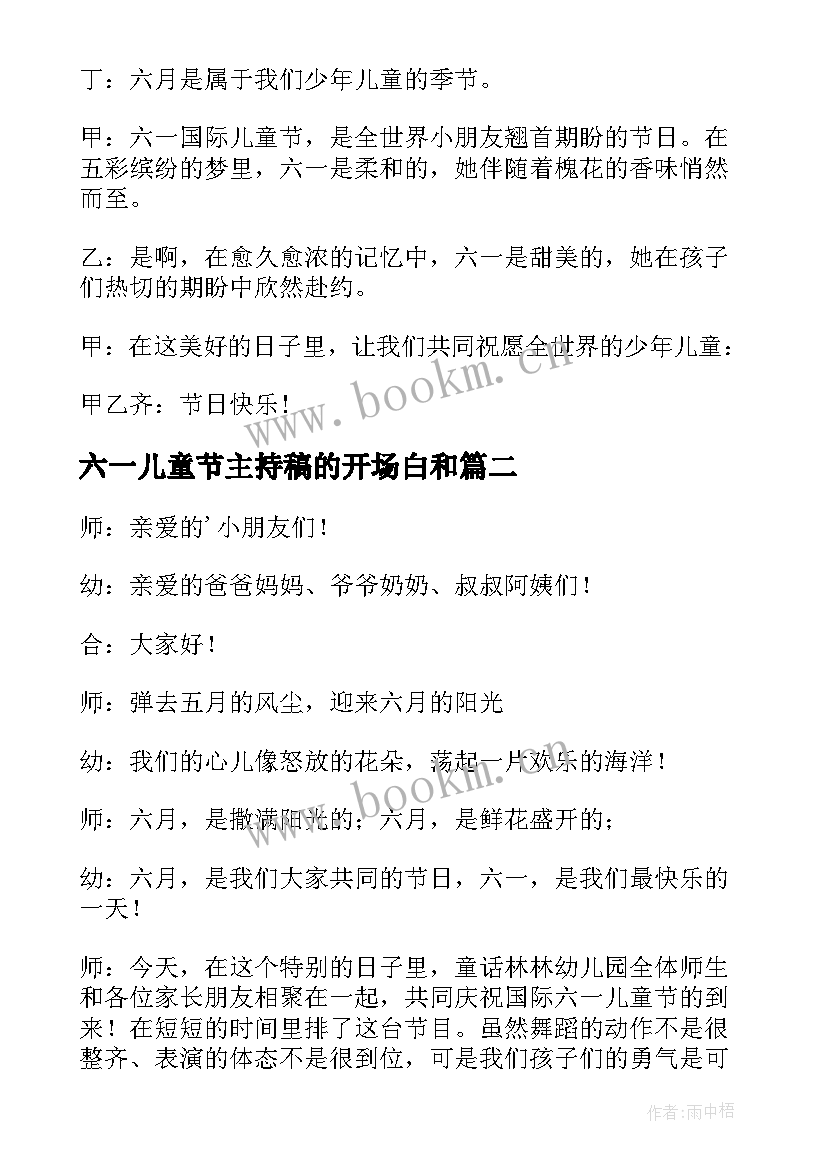 丁：六月是属于我们少年儿童的季节。

甲：六一国际儿童节，是全世界小朋友翘首期盼的节日。在五彩缤纷的梦里，六一是柔和的，她伴随着槐花的香味悄然而至。

乙：是啊，在愈久愈浓的记忆中，六一是甜美的，她在孩子们热切的期盼中欣然赴约。

甲：在这美好的日子里，让我们共同祝愿全世界的少年儿童：

甲乙齐：节日快乐！

www.bookm.cn

六一儿童节主持稿的开场白和篇二

师：亲爱的’小朋友们！

幼：亲爱的爸爸妈妈、爷爷奶奶、叔叔阿姨们！

合：大家好！

师：弹去五月的风尘，迎来六月的阳光

幼：我们的心儿像怒放的花朵，荡起一片欢乐的海洋！

www.bookm.cn

师：六月，是撒满阳光的；六月，是鲜花盛开的；

幼：六月，是我们大家共同的节日，六一，是我们最快乐的一天！

师：今天，在这个特别的日子里，童话林林幼儿园全体师生和各位家长朋友相聚在一起，共同庆祝国际六一儿童节的到来！在短短的时间里排了这台节目。虽然舞蹈的动作不是很整齐、表演的体态不是很到位，可是我们孩子们的勇气是可

作者：雨中梧